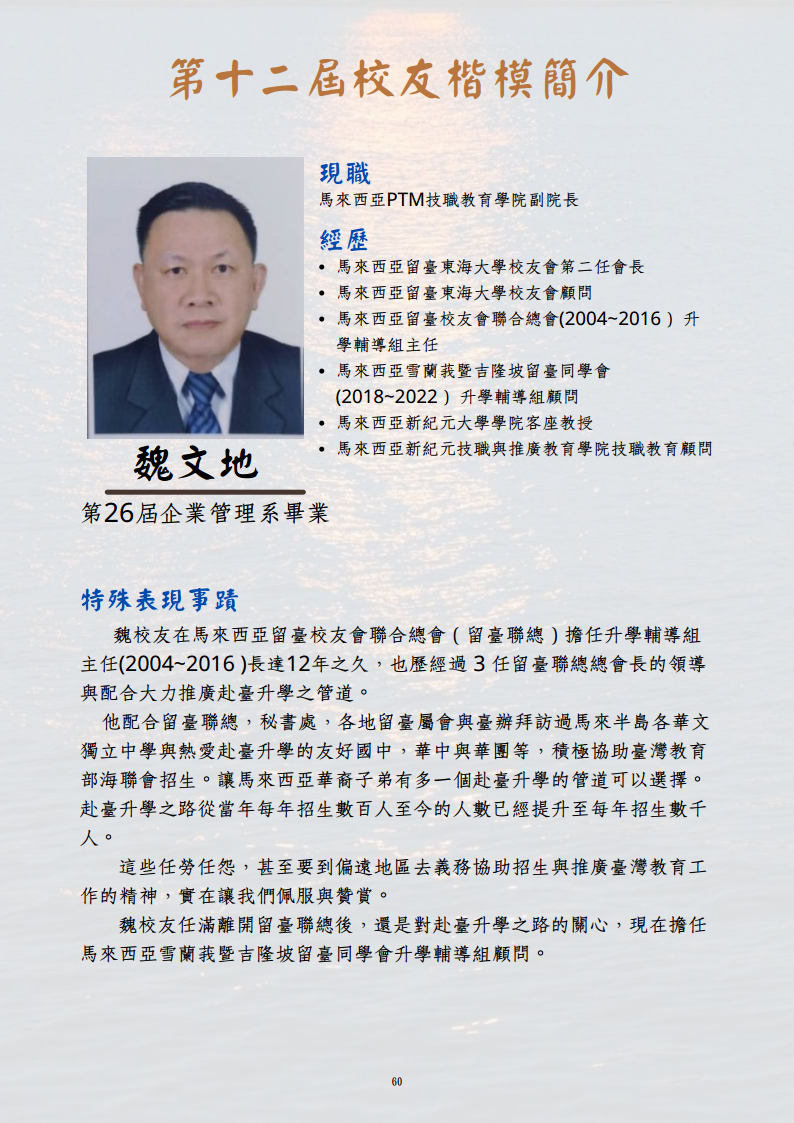 第十二屆校友楷模簡介

現職
馬來西亞PTM技職教育學院副院長

經歷
• 馬來西亞留臺東海大學校友會第二任會長
• 馬來西亞留臺東海大學校友會顧問
• 馬來西亞留臺校友會聯合總會(2004~2016）升學輔導組主任
• 馬來西亞雪蘭莪暨吉隆坡留臺同學會(2018~2022）升學輔導組顧問
• 馬來西亞新紀元大學學院客座教授
• 馬來西亞新紀元技職與推廣教育學院技職教育顧問

魏文地
第26屆企業管理系畢業

特殊表現事蹟
魏校友在馬來西亞留臺校友會聯合總會（留臺聯總）擔任升學輔導組主任(2004~2016 )長達12年之久，也歷經過 3 任留臺聯總總會長的領導與配合大力推廣赴臺升學之管道。
他配合留臺聯總，秘書處，各地留臺屬會與臺辦拜訪過馬來半島各華文獨立中學與熱愛赴臺升學的友好國中，華中與華團等，積極協助臺灣教育部海聯會招生。讓馬來西亞華裔子弟有多一個赴臺升學的管道可以選擇。赴臺升學之路從當年每年招生數百人至今的人數已經提升至每年招生數千人。
這些任勞任怨，甚至要到偏遠地區去義務協助招生與推廣臺灣教育工作的精神，實在讓我們佩服與贊賞。
魏校友任滿離開留臺聯總後，還是對赴臺升學之路的關心，現在擔任馬來西亞雪蘭莪暨吉隆坡留臺同學會升學輔導組顧問。

60